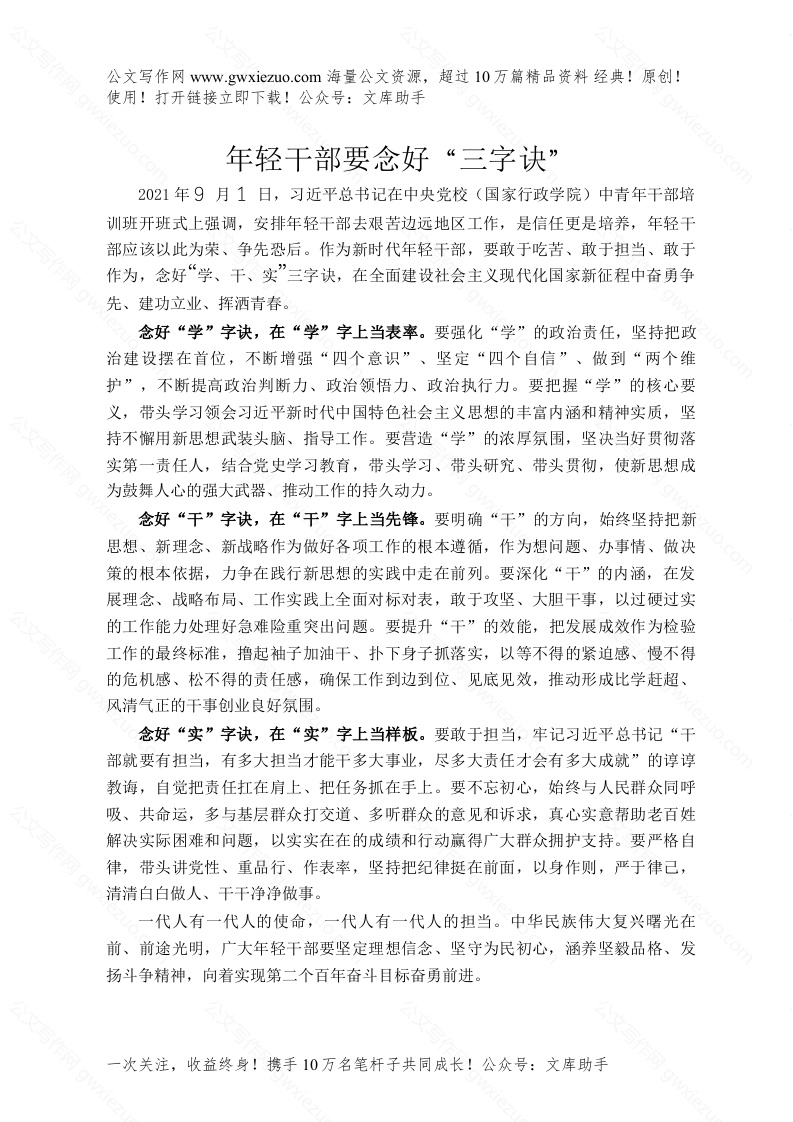 公文写作网 www.gwxiezuo.com 海量公文资源，超过 10 万篇精品资料 经典！原创！使用！打开链接立即下载！公众号：文库助手

年轻干部要念好“三字诀”

2021 年 9 月 1 日，习近平总书记在中央党校（国家行政学院）中青年干部培训班开班式上强调，安排年轻干部去艰苦边远地区工作，是信任更是培养，年轻干部应该以此为荣、争先恐后。作为新时代年轻干部，要敢于吃苦、敢于担当、敢于作为，念好“学、干、实”三字诀，在全面建设社会主义现代化国家新征程中奋勇争先、建功立业、挥洒青春。

念好“学”字诀，在“学”字上当表率。要强化“学”的政治责任，坚持把政治建设摆在首位，不断增强“四个意识”、坚定“四个自信”、做到“两个维护”，不断提高政治判断力、政治领悟力、政治执行力。要把握“学”的核心要义，带头学习领会习近平新时代中国特色社会主义思想的丰富内涵和精神实质，坚持不懈用新思想武装头脑、指导工作。要营造“学”的浓厚氛围，坚决当好贯彻落实第一责任人，结合党史学习教育，带头学习、带头研究、带头贯彻，使新思想成为鼓舞人心的强大武器、推动工作的持久动力。

念好“干”字诀，在“干”字上当先锋。要明确“干”的方向，始终坚持把新思想、新理念、新战略作为做好各项工作的根本遵循，作为想问题、办事情、做决策的根本依据，力争在践行新思想的实践中走在前列。要深化“干”的内涵，在发展理念、战略布局、工作实践上全面对标对表，敢于攻坚、大胆干事，以过硬过实的工作能力处理好急难险重突出问题。要提升“干”的效能，把发展成效作为检验工作的最终标准，撸起袖子加油干、扑下身子抓落实，以等不得的紧迫感、慢不得的危机感、松不得的责任感，确保工作到边到位、见底见效，推动形成比学赶超、风清气正的干事创业良好氛围。

念好“实”字诀，在“实”字上当样板。要敢于担当，牢记习近平总书记“干部就要有担当，有多大担当才能干多大事业，尽多大责任才会有多大成就”的谆谆教诲，自觉把责任扛在肩上、把任务抓在手上。要不忘初心，始终与人民群众同呼吸、共命运，多与基层群众打交道、多听群众的意见和诉求，真心实意帮助老百姓解决实际困难和问题，以实实在在的成绩和行动赢得广大群众拥护支持。要严格自律，带头讲党性、重品行、作表率，坚持把纪律挺在前面，以身作则，严于律己，清清白白做人、干干净净做事。

一代人有一代人的使命，一代人有一代人的担当。中华民族伟大复兴曙光在前、前途光明，广大年轻干部要坚定理想信念、坚守为民初心，涵养坚毅品格、发扬斗争精神，向着实现第二个百年奋斗目标奋勇前进。

一次关注，收益终身！携手 10 万名笔杆子共同成长！公众号：文库助手